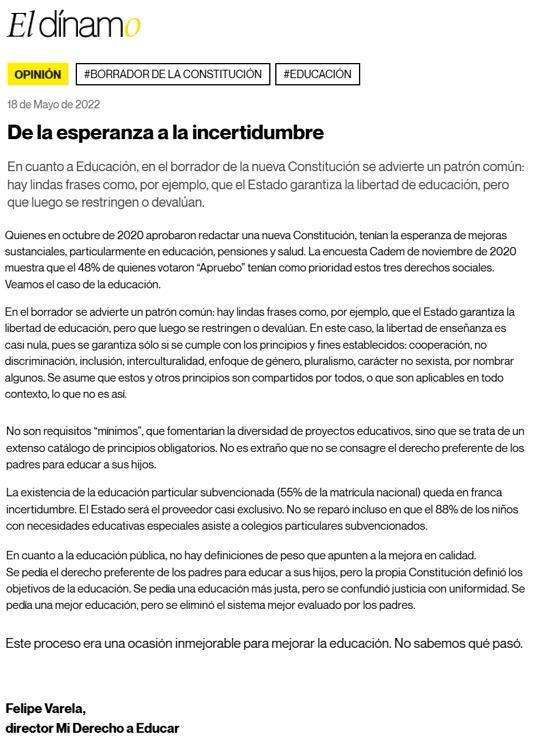 El dínamo

OPINIÓN

#BORRADOR DE LA CONSTITUCIÓN

#EDUCACIÓN

18 de Mayo de 2022

De la esperanza a la incertidumbre

En cuanto a Educación, en el borrador de la nueva Constitución se advierte un patrón común: hay lindas frases como, por ejemplo, que el Estado garantiza la libertad de educación, pero que luego se restringen o devalúan.

Quienes en octubre de 2020 aprobaron redactar una nueva Constitución, tenían la esperanza de mejoras sustanciales, particularmente en educación, pensiones y salud. La encuesta Cadem de noviembre de 2020 muestra que el 48% de quienes votaron "Apruebo" tenían como prioridad estos tres derechos sociales. Veamos el caso de la educación.

En el borrador se advierte un patrón común: hay lindas frases como, por ejemplo, que el Estado garantiza la libertad de educación, pero que luego se restringen o devalúan. En este caso, la libertad de enseñanza es casi nula, pues se garantiza sólo si se cumple con los principios y fines establecidos: cooperación, no discriminación, inclusión, interculturalidad, enfoque de género, pluralismo, carácter no sexista, por nombrar algunos. Se asume que estos y otros principios son compartidos por todos, o que son aplicables en todo contexto, lo que no es así.

No son requisitos "mínimos", que fomentarían la diversidad de proyectos educativos, sino que se trata de un extenso catálogo de principios obligatorios. No es extraño que no se consagre el derecho preferente de los padres para educar a sus hijos.

La existencia de la educación particular subvencionada (55% de la matrícula nacional) queda en franca incertidumbre. El Estado será el proveedor casi exclusivo. No se reparó incluso en que el 88% de los niños con necesidades educativas especiales asiste a colegios particulares subvencionados.

En cuanto a la educación pública, no hay definiciones de peso que apunten a la mejora en calidad. Se pedía el derecho preferente de los padres para educar a sus hijos, pero la propia Constitución definió los objetivos de la educación. Se pedía una educación más justa, pero se confundió justicia con uniformidad. Se pedía una mejor educación, pero se eliminó el sistema mejor evaluado por los padres.

Este proceso era una ocasión inmejorable para mejorar la educación. No sabemos qué pasó.

Felipe Varela,
director Mi Derecho a Educar